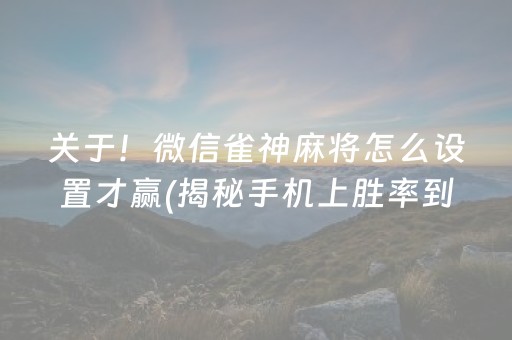 关于！微信雀神麻将怎么设置才赢(揭秘手机上胜率到